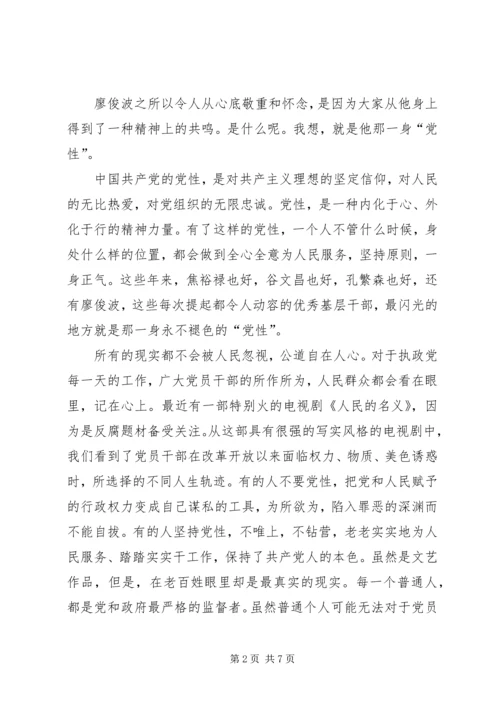 廖俊波之所以令人从心底敬重和怀念，是因为大家从他身上得到了一种精神上的共鸣。是什么呢。我想，就是他那一身“党性”。

中国共产党的党性，是对共产主义理想的坚定信仰，对人民的无比热爱，对党组织的无限忠诚。党性，是一种内化于心、外化于行的精神力量。有了这样的党性，一个人不管什么时候，身处什么样的位置，都会做到全心全意为人民服务，坚持原则，一身正气。这些年来，焦裕禄也好，谷文昌也好，孔繁森也好，还有廖俊波，这些每次提起都令人动容的优秀基层干部，最闪光的地方就是那一身永不褪色的“党性”。

所有的现实都不会被人民忽视，公道自在人心。对于执政党每一天的工作，广大党员干部的所作所为，人民群众都会看在眼里，记在心上。最近有一部特别火的电视剧《人民的名义》，因为是反腐题材备受关注。从这部具有很强的写实风格的电视剧中，我们看到了党员干部在改革开放以来面临权力、物质、美色诱惑时，所选择的不同人生轨迹。有的人不要党性，把党和人民赋予的行政权力变成自己谋私的工具，为所欲为，陷入罪恶的深渊而不能自拔。有的人坚持党性，不唯上，不钻营，老老实实地为人民服务、踏踏实实干工作，保持了共产党人的本色。虽然是文艺作品，但是，在老百姓眼里却是最真实的现实。每一个普通人，都是党和政府最严格的监督者。虽然普通个人可能无法对于党员

第 2 页 共 7 页